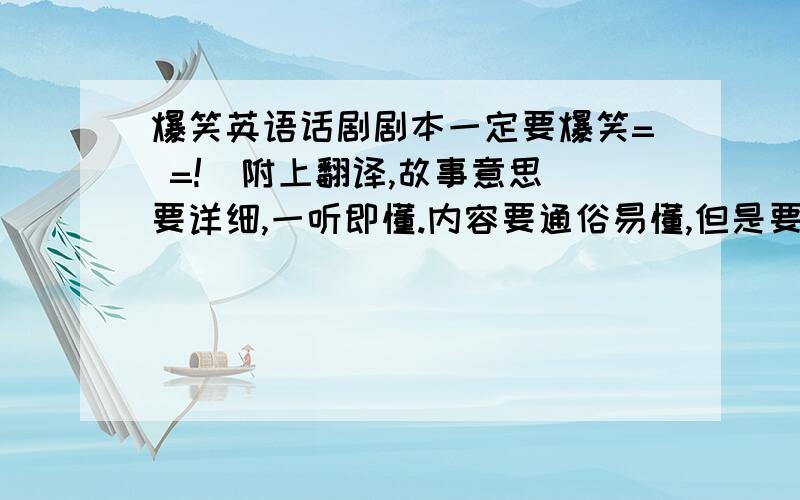 爆笑英语话剧剧本一定要爆笑= =! 附上翻译,故事意思要详细,一听即懂.内容要通俗易懂,但是要